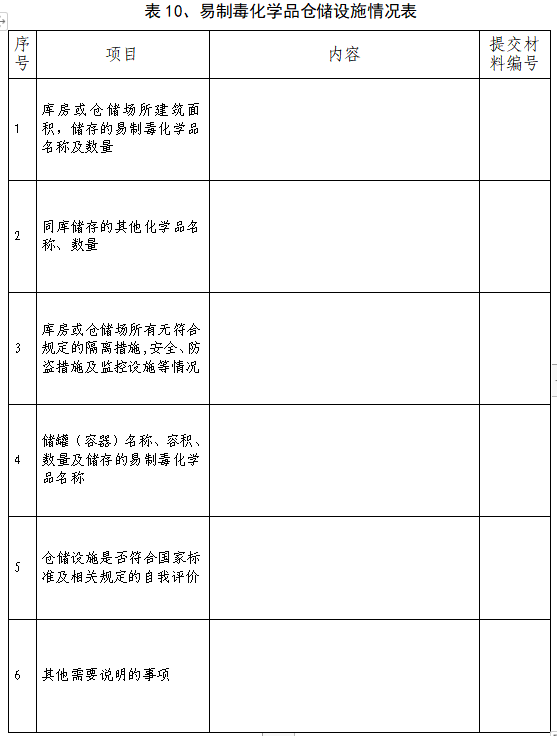 表 10、易制毒化学品仓储设施情况表

| 序号 | 项目 | 内容 | 提交材料编号 |
|---|---|---|---|
| 1 | 库房或仓储场所建筑面积，储存的易制毒化学品名称及数量 | | |
| 2 | 同库储存的其他化学品名称、数量 | | |
| 3 | 库房或仓储场所有无符合规定的隔离措施,安全、防盗措施及监控设施等情况 | | |
| 4 | 储罐（容器）名称、容积、数量及储存的易制毒化学品名称 | | |
| 5 | 仓储设施是否符合国家标准及相关规定的自我评价 | | |
| 6 | 其他需要说明的事项 | | |